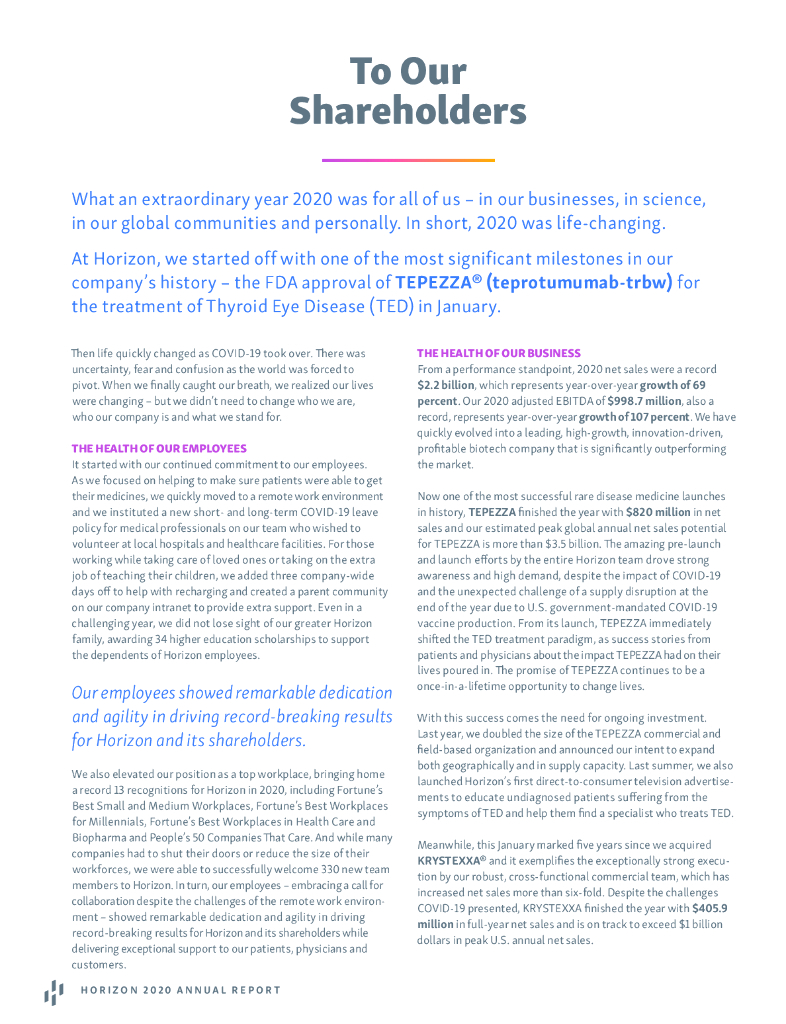 To Our Shareholders

What an extraordinary year 2020 was for all of us – in our businesses, in science, in our global communities and personally. In short, 2020 was life-changing.

At Horizon, we started off with one of the most significant milestones in our company's history – the FDA approval of TEPEZZA® (teprotumumab-trbw) for the treatment of Thyroid Eye Disease (TED) in January.

Then life quickly changed as COVID-19 took over. There was uncertainty, fear and confusion as the world was forced to pivot. When we finally caught our breath, we realized our lives were changing – but we didn't need to change who we are, who our company is and what we stand for.

THE HEALTH OF OUR EMPLOYEES
It started with our continued commitment to our employees. As we focused on helping to make sure patients were able to get their medicines, we quickly moved to a remote work environment and we instituted a new short- and long-term COVID-19 leave policy for medical professionals on our team who wished to volunteer at local hospitals and healthcare facilities. For those working while taking care of loved ones or taking on the extra job of teaching their children, we added three company-wide days off to help with recharging and created a parent community on our company intranet to provide extra support. Even in a challenging year, we did not lose sight of our greater Horizon family, awarding 34 higher education scholarships to support the dependents of Horizon employees.

Our employees showed remarkable dedication and agility in driving record-breaking results for Horizon and its shareholders.

We also elevated our position as a top workplace, bringing home a record 13 recognitions for Horizon in 2020, including Fortune's Best Small and Medium Workplaces, Fortune's Best Workplaces for Millennials, Fortune's Best Workplaces in Health Care and Biopharma and People's 50 Companies That Care. And while many companies had to shut their doors or reduce the size of their workforces, we were able to successfully welcome 330 new team members to Horizon. In turn, our employees – embracing a call for collaboration despite the challenges of the remote work environment – showed remarkable dedication and agility in driving record-breaking results for Horizon and its shareholders while delivering exceptional support to our patients, physicians and customers.

THE HEALTH OF OUR BUSINESS
From a performance standpoint, 2020 net sales were a record $2.2 billion, which represents year-over-year growth of 69 percent. Our 2020 adjusted EBITDA of $998.7 million, also a record, represents year-over-year growth of 107 percent. We have quickly evolved into a leading, high-growth, innovation-driven, profitable biotech company that is significantly outperforming the market.

Now one of the most successful rare disease medicine launches in history, TEPEZZA finished the year with $820 million in net sales and our estimated peak global annual net sales potential for TEPEZZA is more than $3.5 billion. The amazing pre-launch and launch efforts by the entire Horizon team drove strong awareness and high demand, despite the impact of COVID-19 and the unexpected challenge of a supply disruption at the end of the year due to U.S. government-mandated COVID-19 vaccine production. From its launch, TEPEZZA immediately shifted the TED treatment paradigm, as success stories from patients and physicians about the impact TEPEZZA had on their lives poured in. The promise of TEPEZZA continues to be a once-in-a-lifetime opportunity to change lives.

With this success comes the need for ongoing investment. Last year, we doubled the size of the TEPEZZA commercial and field-based organization and announced our intent to expand both geographically and in supply capacity. Last summer, we also launched Horizon's first direct-to-consumer television advertisements to educate undiagnosed patients suffering from the symptoms of TED and help them find a specialist who treats TED.

Meanwhile, this January marked five years since we acquired KRYSTEXXA® and it exemplifies the exceptionally strong execution by our robust, cross-functional commercial team, which has increased net sales more than six-fold. Despite the challenges COVID-19 presented, KRYSTEXXA finished the year with $405.9 million in full-year net sales and is on track to exceed $1 billion dollars in peak U.S. annual net sales.

HORIZON 2020 ANNUAL REPORT